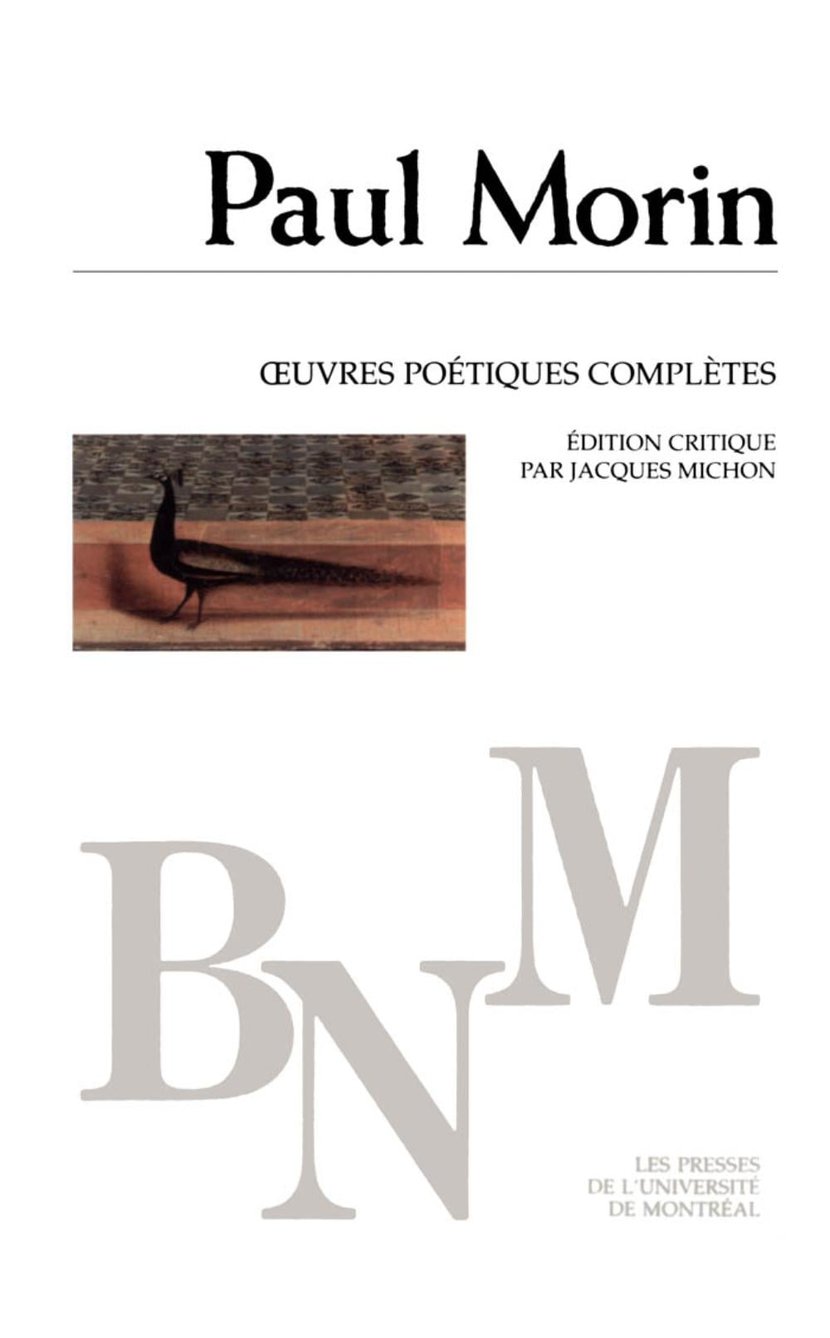 Paul Morin

ŒUVRES POÉTIQUES COMPLÈTES

ÉDITION CRITIQUE
PAR JACQUES MICHON

BNM

LES PRESSES
DE L'UNIVERSITÉ
DE MONTRÉAL